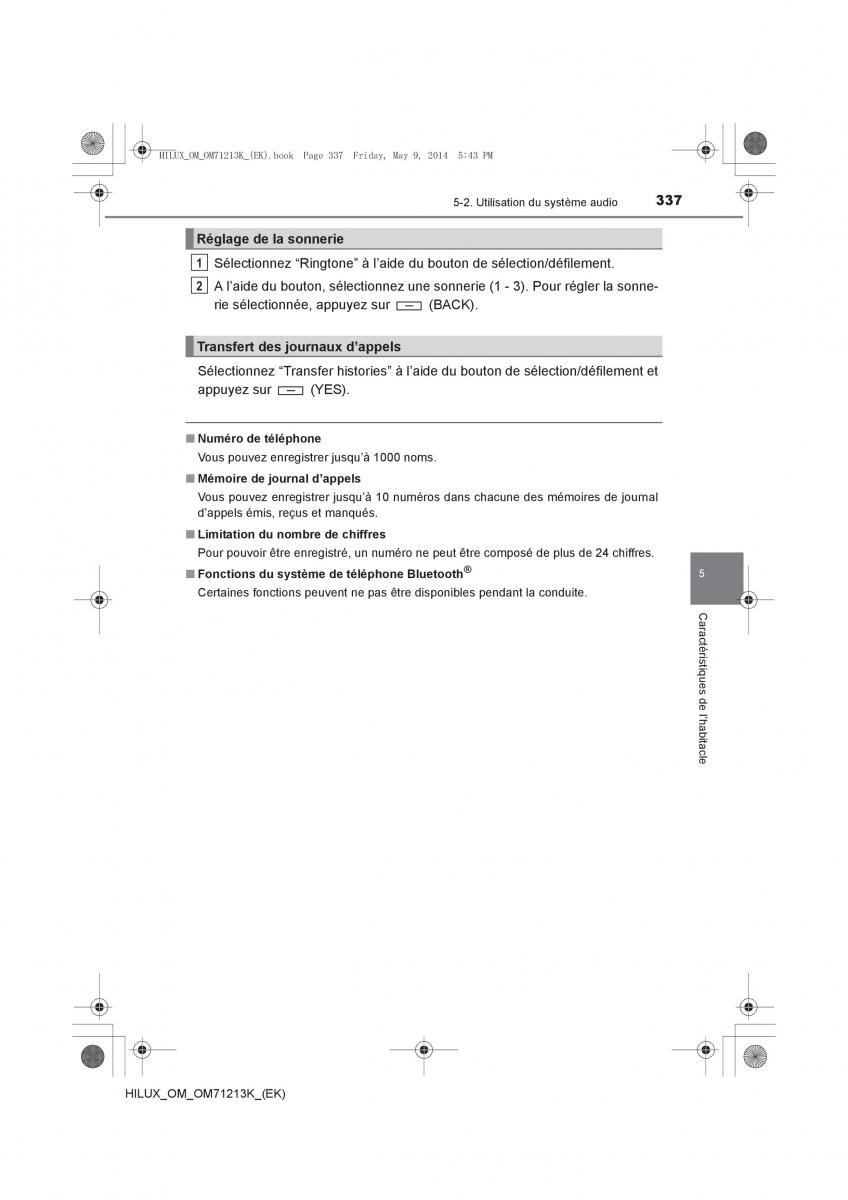 HILUX_OM_OM71213K_(EK).book Page 337 Friday, May 9, 2014 5:43 PM

5-2. Utilisation du système audio 337

Réglage de la sonnerie

1 Sélectionnez “Ringtone” à l’aide du bouton de sélection/défilement.

2 A l’aide du bouton, sélectionnez une sonnerie (1 - 3). Pour régler la sonnerie sélectionnée, appuyez sur (BACK).

Transfert des journaux d’appels

Sélectionnez “Transfer histories” à l’aide du bouton de sélection/défilement et appuyez sur (YES).

■ Numéro de téléphone
Vous pouvez enregistrer jusqu’à 1000 noms.

■ Mémoire de journal d’appels
Vous pouvez enregistrer jusqu’à 10 numéros dans chacune des mémoires de journal d’appels émis, reçus et manqués.

■ Limitation du nombre de chiffres
Pour pouvoir être enregistré, un numéro ne peut être composé de plus de 24 chiffres.

■ Fonctions du système de téléphone Bluetooth®
Certaines fonctions peuvent ne pas être disponibles pendant la conduite.

5

Caractéristiques de l’habitacle

HILUX_OM_OM71213K_(EK)